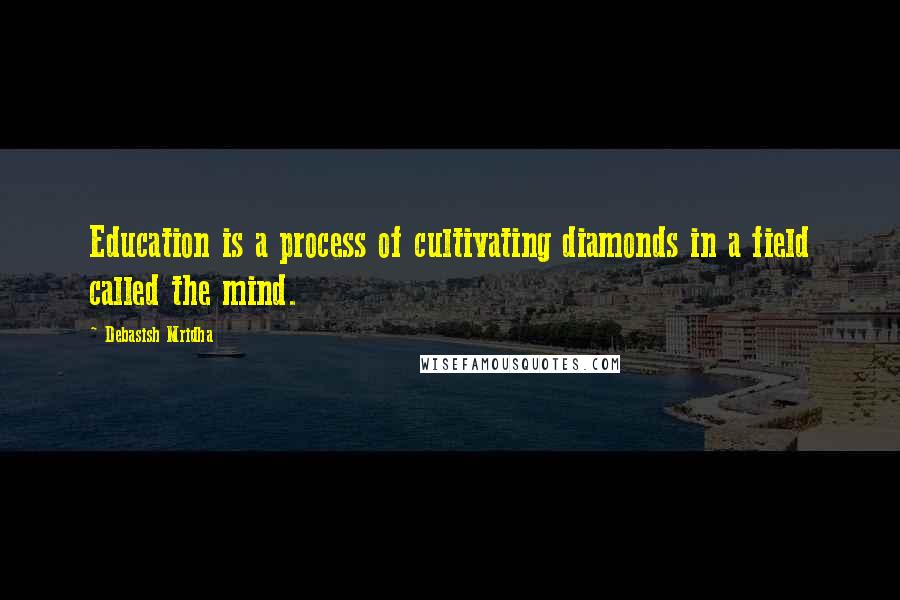 Education is a process of cultivating diamonds in a field called the mind.

- Debasish Mridha

WISEFAMOUSQUOTES.COM